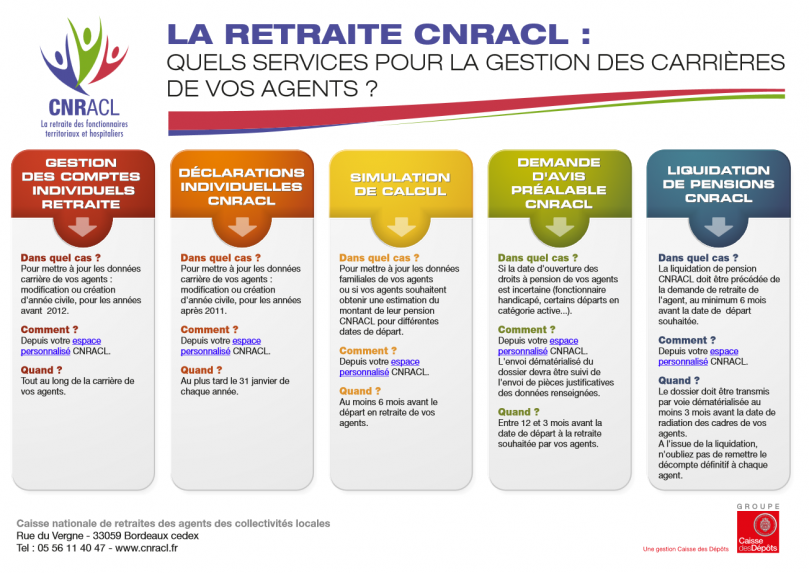 CNRACL
La retraite des fonctionnaires territoriaux et hospitaliers

LA RETRAITE CNRACL :
QUELS SERVICES POUR LA GESTION DES CARRIÈRES DE VOS AGENTS ?

GESTION DES COMPTES INDIVIDUELS RETRAITE

Dans quel cas ?
Pour mettre à jour les données carrière de vos agents : modification ou création d'année civile, pour les années avant 2012.

Comment ?
Depuis votre espace personnalisé CNRACL.

Quand ?
Tout au long de la carrière de vos agents.

DÉCLARATIONS INDIVIDUELLES CNRACL

Dans quel cas ?
Pour mettre à jour les données carrière de vos agents : modification ou création d'année civile, pour les années après 2011.

Comment ?
Depuis votre espace personnalisé CNRACL.

Quand ?
Au plus tard le 31 janvier de chaque année.

SIMULATION DE CALCUL

Dans quel cas ?
Pour mettre à jour les données familiales de vos agents ou si vos agents souhaitent obtenir une estimation du montant de leur pension CNRACL pour différentes dates de départ.

Comment ?
Depuis votre espace personnalisé CNRACL.

Quand ?
Au moins 6 mois avant le départ en retraite de vos agents.

DEMANDE D'AVIS PRÉALABLE CNRACL

Dans quel cas ?
Si la date d'ouverture des droits à pension de vos agents est incertaine (fonctionnaire handicapé, certains départs en catégorie active...).

Comment ?
Depuis votre espace personnalisé CNRACL.
L'envoi dématérialisé du dossier devra être suivi de l'envoi de pièces justificatives des données renseignées.

Quand ?
Entre 12 et 3 mois avant la date de départ à la retraite souhaitée par vos agents.

LIQUIDATION DE PENSIONS CNRACL

Dans quel cas ?
La liquidation de pension CNRACL doit être précédée de la demande de retraite de l'agent, au minimum 6 mois avant la date de départ souhaitée.

Comment ?
Depuis votre espace personnalisé CNRACL.

Quand ?
Le dossier doit être transmis par voie dématérialisée au moins 3 mois avant la date de radiation des cadres de vos agents.
A l'issue de la liquidation, n'oubliez pas de remettre le décompte définitif à chaque agent.

Caisse nationale de retraites des agents des collectivités locales
Rue du Vergne - 33059 Bordeaux cedex
Tel : 05 56 11 40 47 - www.cnracl.fr

Une gestion Caisse des Dépôts

GROUPE
Caisse des Dépôts